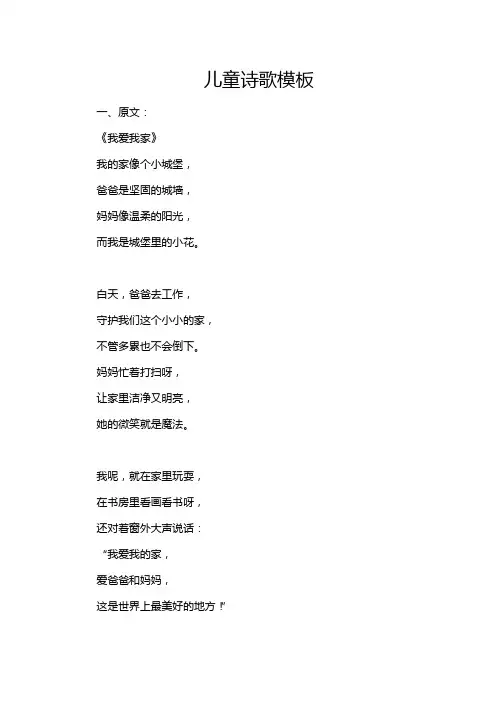 儿童诗歌模板

一、原文：

《我爱我家》

我的家像个小城堡，

爸爸是坚固的城墙，

妈妈像温柔的阳光，

而我是城堡里的小花。

白天，爸爸去工作，

守护我们这个小小的家，

不管多累也不会倒下。

妈妈忙着打扫呀，

让家里洁净又明亮，

她的微笑就是魔法。

我呢，就在家里玩耍，

在书房里看画看书呀，

还对着窗外大声说话：

“我爱我的家，

爱爸爸和妈妈，

这是世界上最美好的地方！”